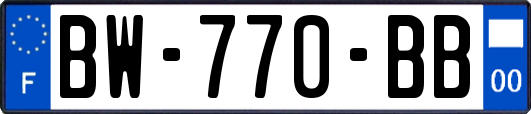 F
BW-770-BB
00